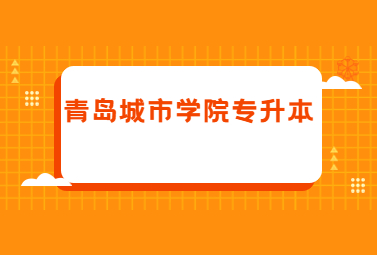 青岛城市学院专升本